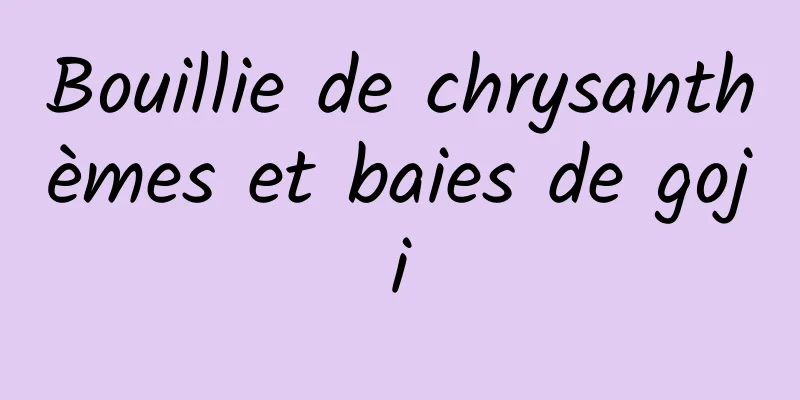 Bouillie de chrysanthèmes et baies de goji